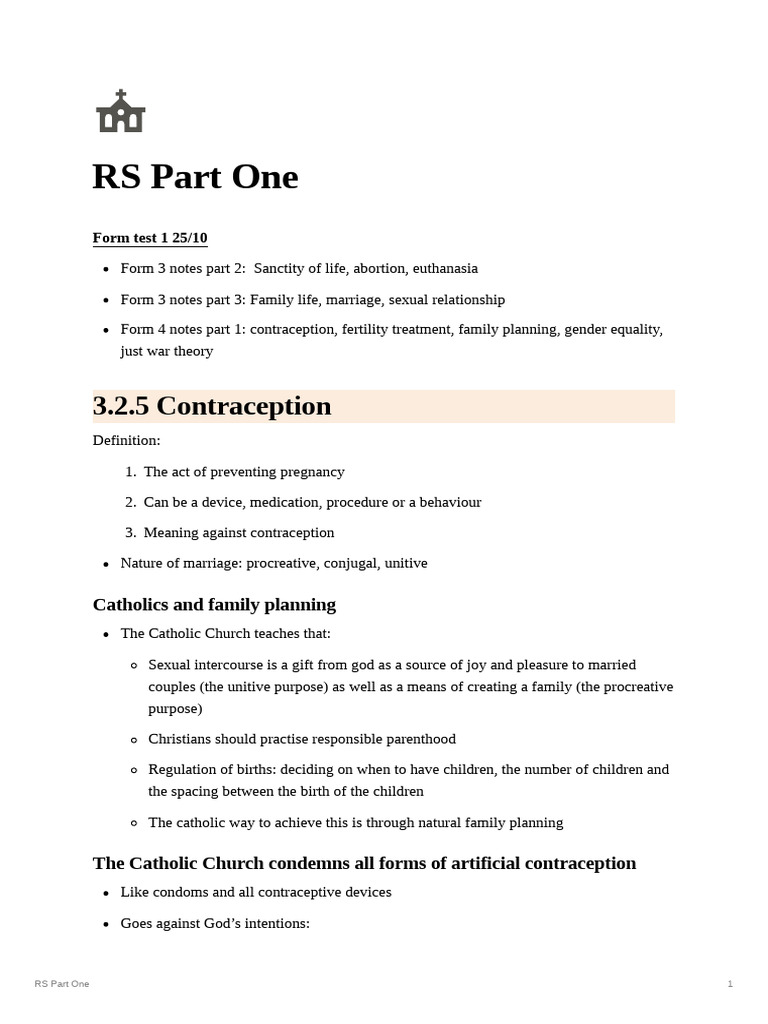 RS Part One

Form test 1 25/10

- Form 3 notes part 2: Sanctity of life, abortion, euthanasia
- Form 3 notes part 3: Family life, marriage, sexual relationship
- Form 4 notes part 1: contraception, fertility treatment, family planning, gender equality, just war theory

3.2.5 Contraception

Definition:

1. The act of preventing pregnancy
2. Can be a device, medication, procedure or a behaviour
3. Meaning against contraception

- Nature of marriage: procreative, conjugal, unitive

Catholics and family planning

- The Catholic Church teaches that:
  - Sexual intercourse is a gift from god as a source of joy and pleasure to married couples (the unitive purpose) as well as a means of creating a family (the procreative purpose)
  - Christians should practise responsible parenthood
  - Regulation of births: deciding on when to have children, the number of children and the spacing between the birth of the children
  - The catholic way to achieve this is through natural family planning

The Catholic Church condemns all forms of artificial contraception

- Like condoms and all contraceptive devices
- Goes against God's intentions:

RS Part One

1